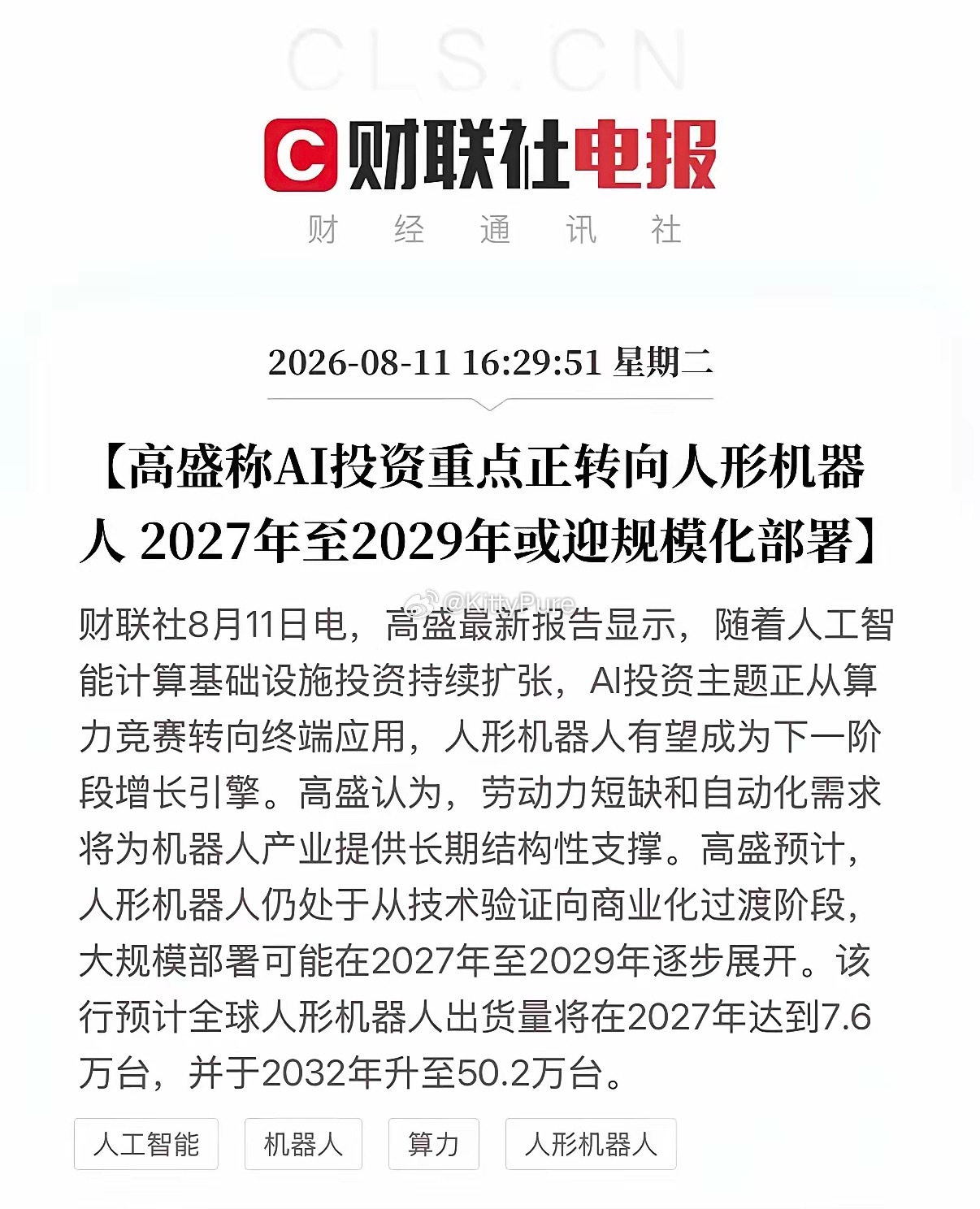 CLS.CN

C 财联社电报

财 经 通 讯 社

2026-08-11 16:29:51 星期二

【高盛称AI投资重点正转向人形机器人 2027年至2029年或迎规模化部署】

@KittyPure

财联社8月11日电，高盛最新报告显示，随着人工智能计算基础设施投资持续扩张，AI投资主题正从算力竞赛转向终端应用，人形机器人有望成为下一阶段增长引擎。高盛认为，劳动力短缺和自动化需求将为机器人产业提供长期结构性支撑。高盛预计，人形机器人仍处于从技术验证向商业化过渡阶段，大规模部署可能在2027年至2029年逐步展开。该行预计全球人形机器人出货量将在2027年达到7.6万台，并于2032年升至50.2万台。

人工智能 机器人 算力 人形机器人